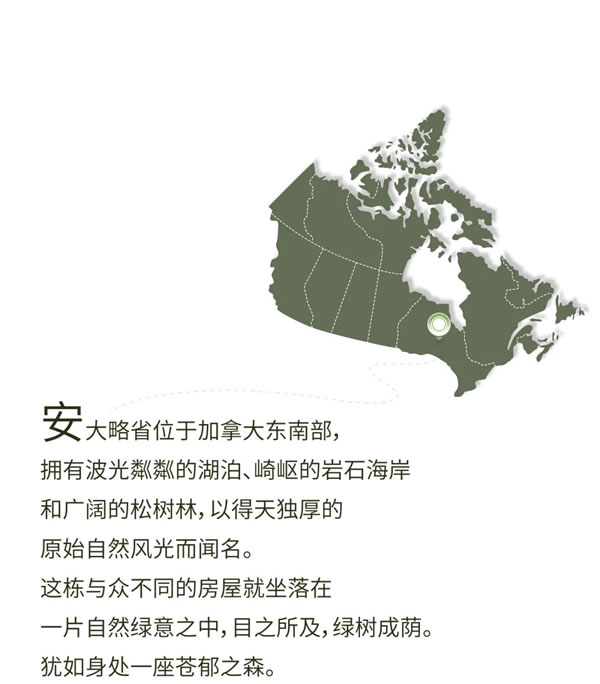 安大略省位于加拿大东南部，
拥有波光粼粼的湖泊、崎岖的岩石海岸
和广阔的松树林，以得天独厚的
原始自然风光而闻名。
这栋与众不同的房屋就坐落在
一片自然绿意之中，目之所及，绿树成荫。
犹如身处一座苍郁之森。